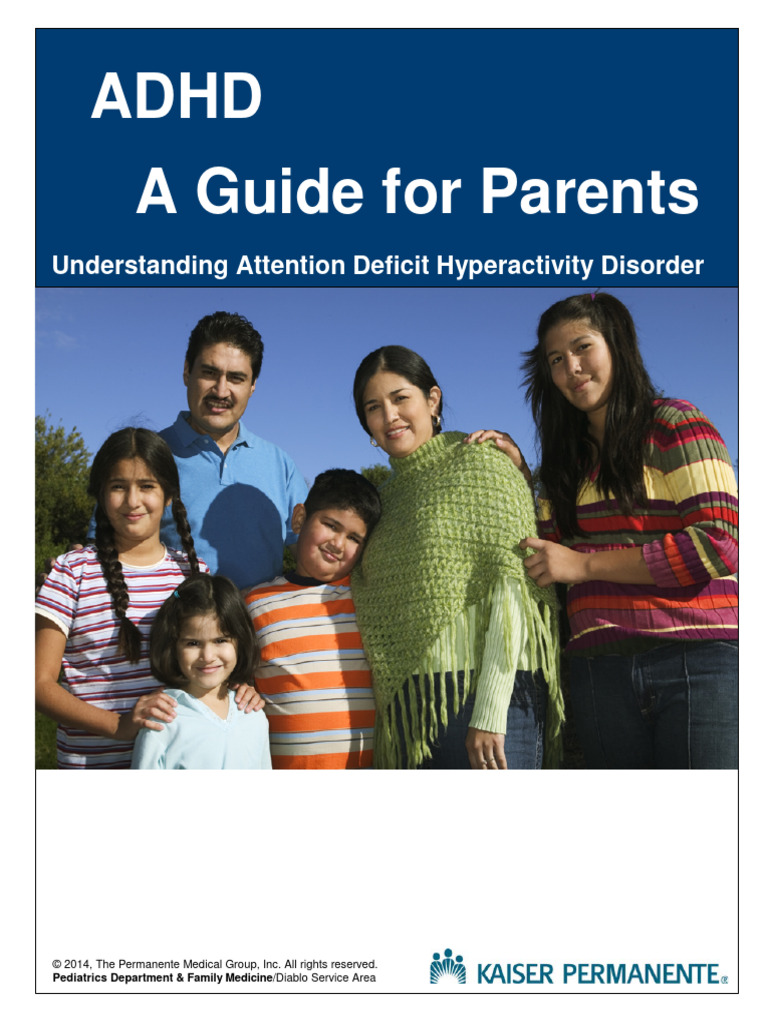 ADHD

A Guide for Parents

Understanding Attention Deficit Hyperactivity Disorder

© 2014, The Permanente Medical Group, Inc. All rights reserved.
Pediatrics Department & Family Medicine/Diablo Service Area

KAISER PERMANENTE®